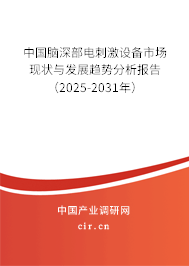 中国脑深部电刺激设备市场现状与发展趋势分析报告（2025-2031年）

中国产业调研网

cir.cn